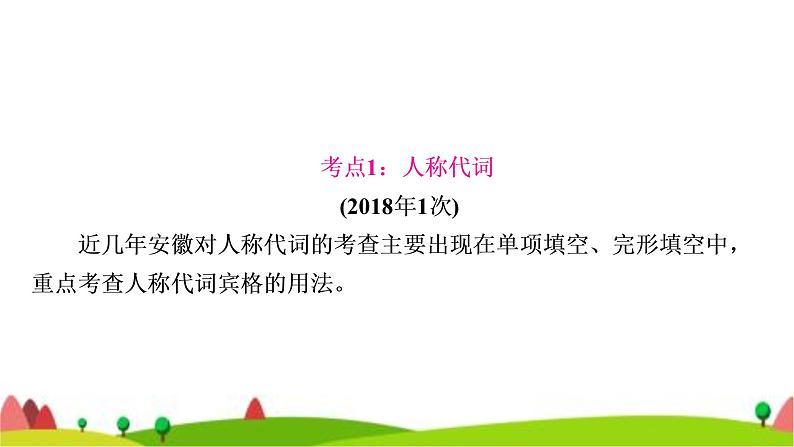 考点1：人称代词

(2018年1次)

近几年安徽对人称代词的考查主要出现在单项填空、完形填空中，重点考查人称代词宾格的用法。